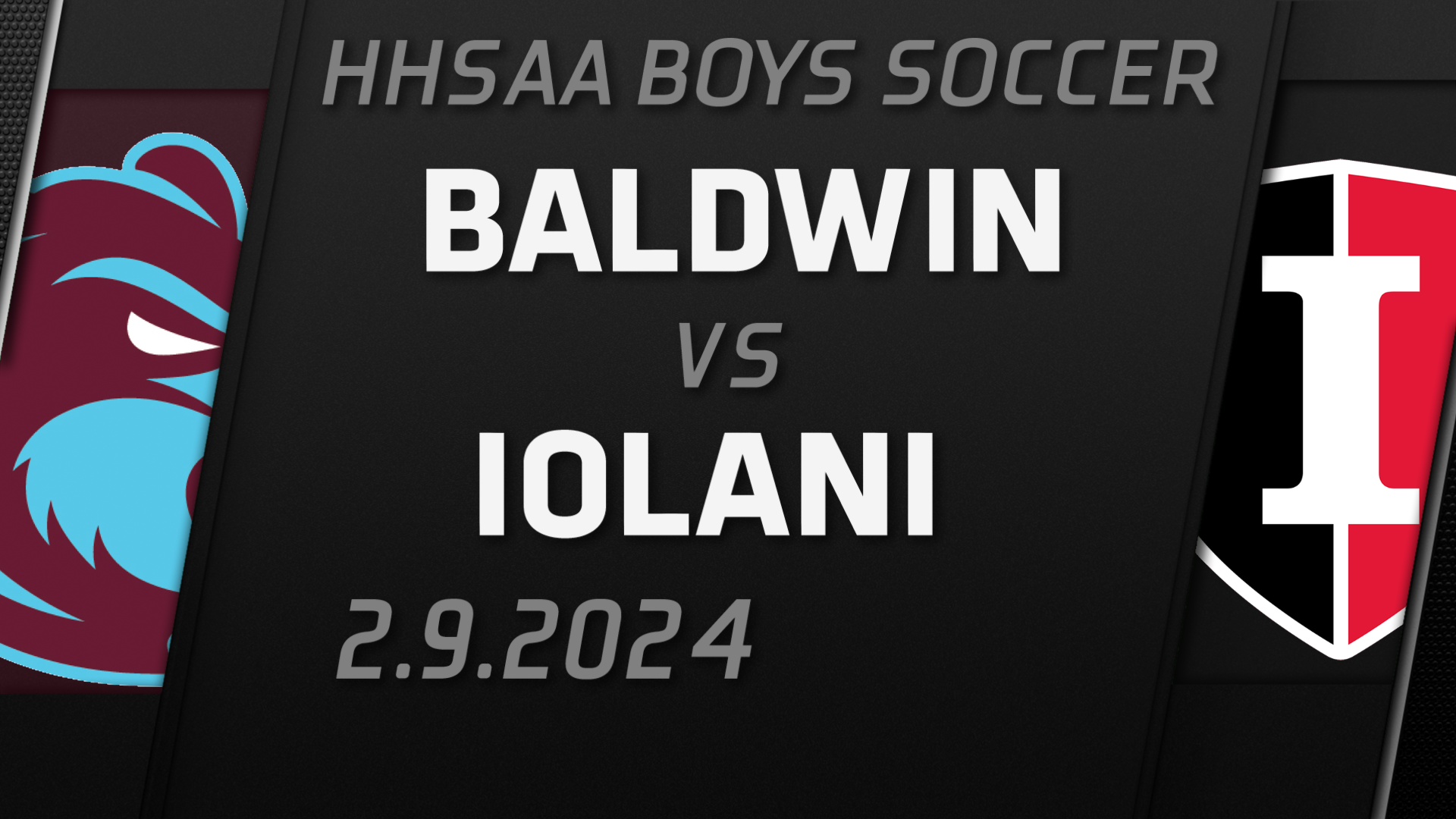 HHSAA BOYS SOCCER

BALDWIN

VS

IOLANI

2.9.2024

I